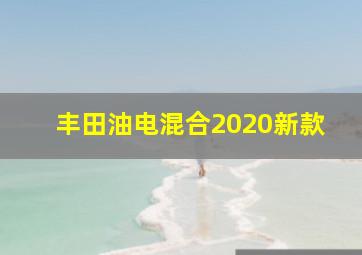 丰田油电混合2020新款